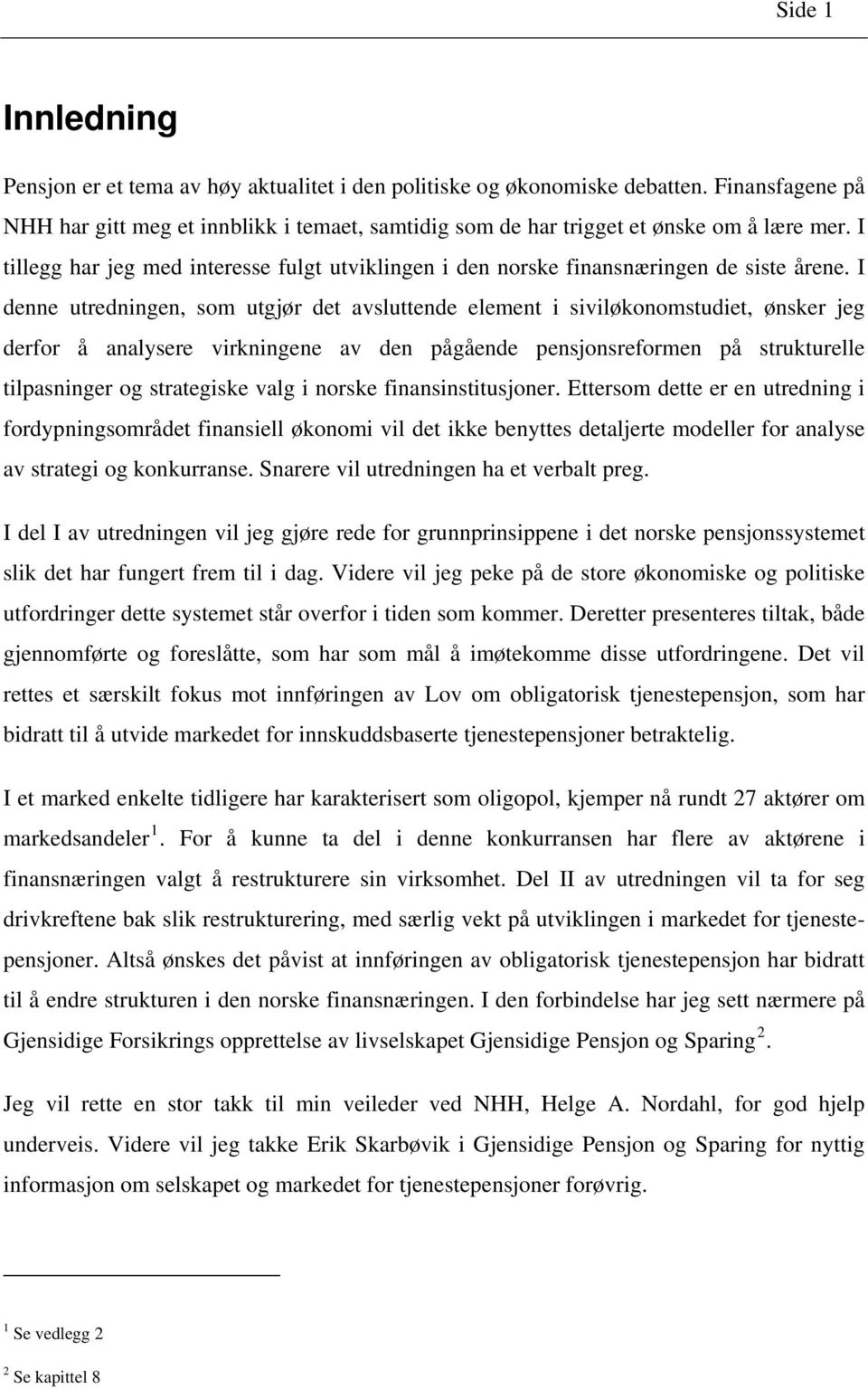 Side 1

Innledning

Pensjon er et tema av høy aktualitet i den politiske og økonomiske debatten. Finansfagene på NHH har gitt meg et innblikk i temaet, samtidig som de har trigget et ønske om å lære mer. I tillegg har jeg med interesse fulgt utviklingen i den norske finansnæringen de siste årene. I denne utredningen, som utgjør det avsluttende element i siviløkonomstudiet, ønsker jeg derfor å analysere virkningene av den pågående pensjonsreformen på strukturelle tilpasninger og strategiske valg i norske finansinstitusjoner. Ettersom dette er en utredning i fordypningsområdet finansiell økonomi vil det ikke benyttes detaljerte modeller for analyse av strategi og konkurranse. Snarere vil utredningen ha et verbalt preg.

I del I av utredningen vil jeg gjøre rede for grunnprinsippene i det norske pensjonssystemet slik det har fungert frem til i dag. Videre vil jeg peke på de store økonomiske og politiske utfordringer dette systemet står overfor i tiden som kommer. Deretter presenteres tiltak, både gjennomførte og foreslåtte, som har som mål å imøtekomme disse utfordringene. Det vil rettes et særskilt fokus mot innføringen av Lov om obligatorisk tjenestepensjon, som har bidratt til å utvide markedet for innskuddsbaserte tjenestepensjoner betraktelig.

I et marked enkelte tidligere har karakterisert som oligopol, kjemper nå rundt 27 aktører om markedsandeler $^1$. For å kunne ta del i denne konkurransen har flere av aktørene i finansnæringen valgt å restrukturere sin virksomhet. Del II av utredningen vil ta for seg drivkreftene bak slik restrukturering, med særlig vekt på utviklingen i markedet for tjenestepensjoner. Altså ønskes det påvist at innføringen av obligatorisk tjenestepensjon har bidratt til å endre strukturen i den norske finansnæringen. I den forbindelse har jeg sett nærmere på Gjensidige Forsikrings opprettelse av livselskapet Gjensidige Pensjon og Sparing $^2$.

Jeg vil rette en stor takk til min veileder ved NHH, Helge A. Nordahl, for god hjelp underveis. Videre vil jeg takke Erik Skarbøvik i Gjensidige Pensjon og Sparing for nyttig informasjon om selskapet og markedet for tjenestepensjoner forøvrig.

$^1$ Se vedlegg 2

$^2$ Se kapittel 8